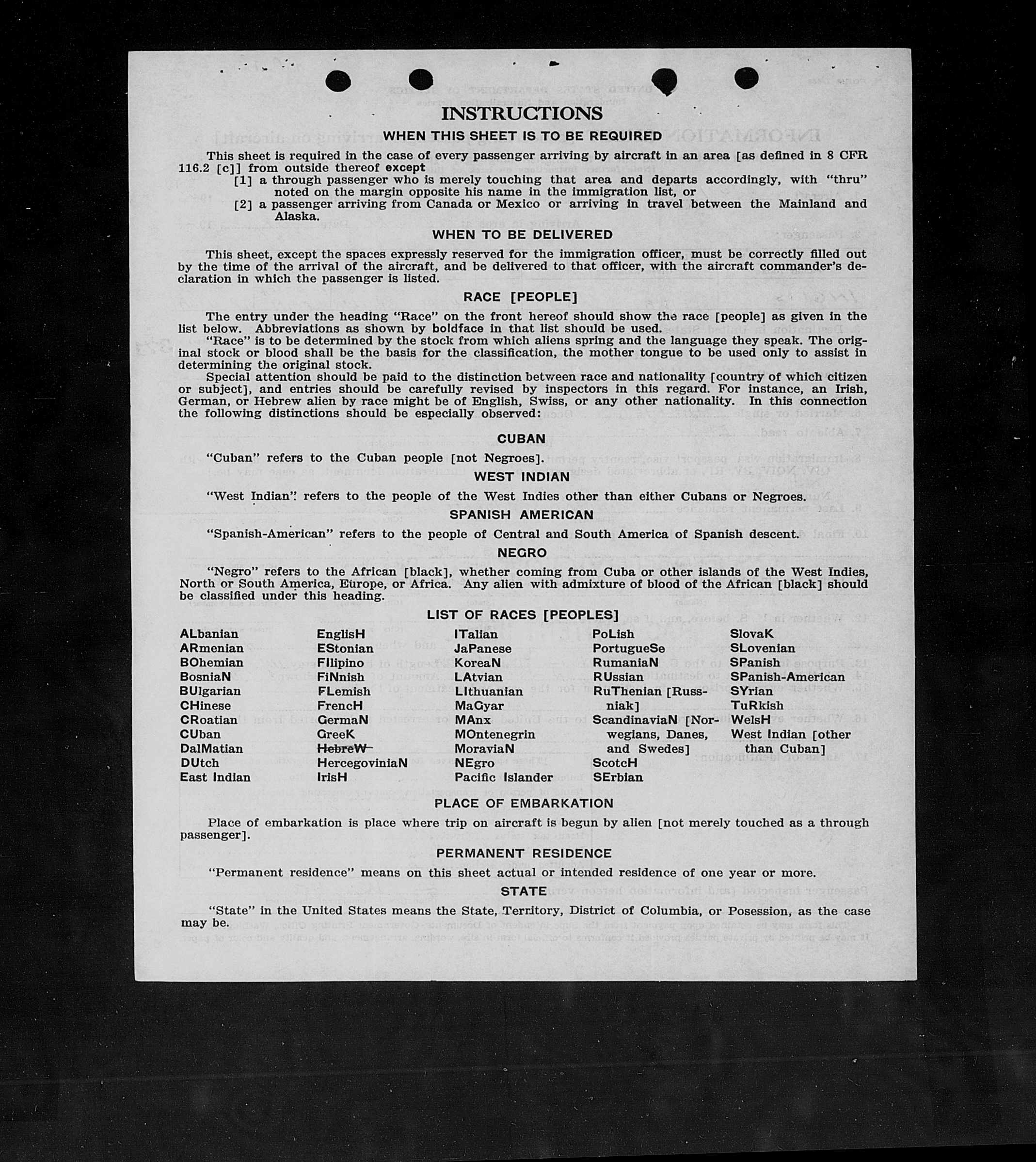 INSTRUCTIONS

WHEN THIS SHEET IS TO BE REQUIRED

This sheet is required in the case of every passenger arriving by aircraft in an area [as defined in 8 CFR 116.2 [c]] from outside thereof except

[1] a through passenger who is merely touching that area and departs accordingly, with "thru" noted on the margin opposite his name in the immigration list, or

[2] a passenger arriving from Canada or Mexico or arriving in travel between the Mainland and Alaska.

WHEN TO BE DELIVERED

This sheet, except the spaces expressly reserved for the immigration officer, must be correctly filled out by the time of the arrival of the aircraft, and be delivered to that officer, with the aircraft commander's declaration in which the passenger is listed.

RACE [PEOPLE]

The entry under the heading "Race" on the front hereof should show the race [people] as given in the list below. Abbreviations as shown by boldface in that list should be used.

"Race" is to be determined by the stock from which aliens spring and the language they speak. The original stock or blood shall be the basis for the classification, the mother tongue to be used only to assist in determining the original stock.

Special attention should be paid to the distinction between race and nationality [country of which citizen or subject], and entries should be carefully revised by inspectors in this regard. For instance, an Irish, German, or Hebrew alien by race might be of English, Swiss, or any other nationality. In this connection the following distinctions should be especially observed:

CUBAN

"Cuban" refers to the Cuban people [not Negroes].

WEST INDIAN

"West Indian" refers to the people of the West Indies other than either Cubans or Negroes.

SPANISH AMERICAN

"Spanish-American" refers to the people of Central and South America of Spanish descent.

NEGRO

"Negro" refers to the African [black], whether coming from Cuba or other islands of the West Indies, North or South America, Europe, or Africa. Any alien with admixture of blood of the African [black] should be classified under this heading.

LIST OF RACES [PEOPLES]

ALbanian
ARmenian
BOhemian
BosniaN
BUlgarian
CHinese
CRoatian
CUban
DalMatian
DUtch
East Indian

EnglisH
EStonian
FIlipino
FiNnish
FLemish
FrencH
GermaN
GreeK
HebreW
HercegoviniaN
IrisH

ITalian
JaPanese
KoreaN
LAtvian
LIthuanian
MaGyar
MAnx
MOntenegrin
MoraviaN
NEgro
Pacific Islander

PoLish
PortugueSe
RumaniaN
RUssian
RuThenian [Russniak]
ScandinaviaN [Norwegians, Danes, and Swedes]
ScotcH
SErbian

SlovaK
SLovenian
SPanish
SPanish-American
SYrian
TuRkish
WelsH
West Indian [other than Cuban]

PLACE OF EMBARKATION

Place of embarkation is place where trip on aircraft is begun by alien [not merely touched as a through passenger].

PERMANENT RESIDENCE

"Permanent residence" means on this sheet actual or intended residence of one year or more.

STATE

"State" in the United States means the State, Territory, District of Columbia, or Posession, as the case may be.